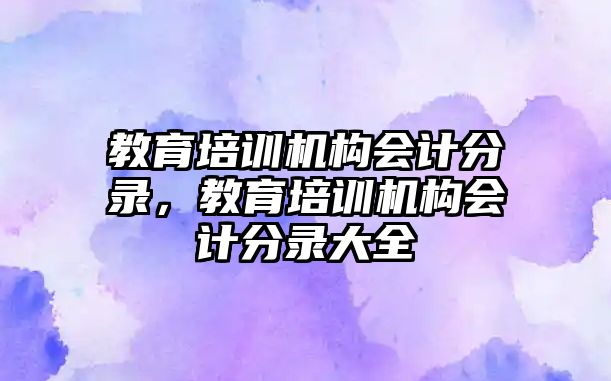 教育培训机构会计分录，教育培训机构会计分录大全